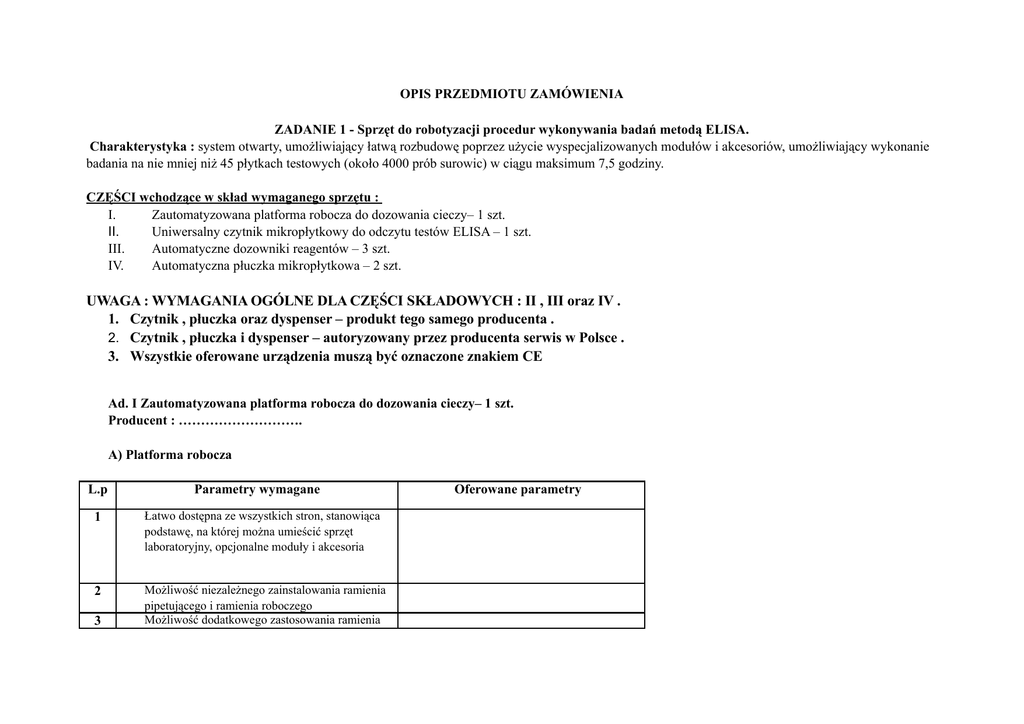 OPIS PRZEDMIOTU ZAMÓWIENIA

ZADANIE 1 - Sprzęt do robotyzacji procedur wykonywania badań metodą ELISA.
Charakterystyka : system otwarty, umożliwiający łatwą rozbudowę poprzez użycie wyspecjalizowanych modułów i akcesoriów, umożliwiający wykonanie badania na nie mniej niż 45 płytkach testowych (około 4000 prób surowic) w ciągu maksimum 7,5 godziny.

CZĘŚCI wchodzące w skład wymaganego sprzętu :
I. Zautomatyzowana platforma robocza do dozowania cieczy– 1 szt.
II. Uniwersalny czytnik mikropłytkowy do odczytu testów ELISA – 1 szt.
III. Automatyczne dozowniki reagentów – 3 szt.
IV. Automatyczna płuczka mikropłytkowa – 2 szt.

UWAGA : WYMAGANIA OGÓLNE DLA CZĘŚCI SKŁADOWYCH : II , III oraz IV .
1. Czytnik , płuczka oraz dyspenser – produkt tego samego producenta .
2. Czytnik , płuczka i dyspenser – autoryzowany przez producenta serwis w Polsce .
3. Wszystkie oferowane urządzenia muszą być oznaczone znakiem CE

Ad. I Zautomatyzowana platforma robocza do dozowania cieczy– 1 szt.
Producent : ……………………….

A) Platforma robocza

| L.p | Parametry wymagane | Oferowane parametry |
|---|---|---|
| 1 | Łatwo dostępna ze wszystkich stron, stanowiąca podstawę, na której można umieścić sprzęt laboratoryjny, opcjonalne moduły i akcesoria | |
| 2 | Możliwość niezależnego zainstalowania ramienia pipetującego i ramienia roboczego | |
| 3 | Możliwość dodatkowego zastosowania ramienia | |